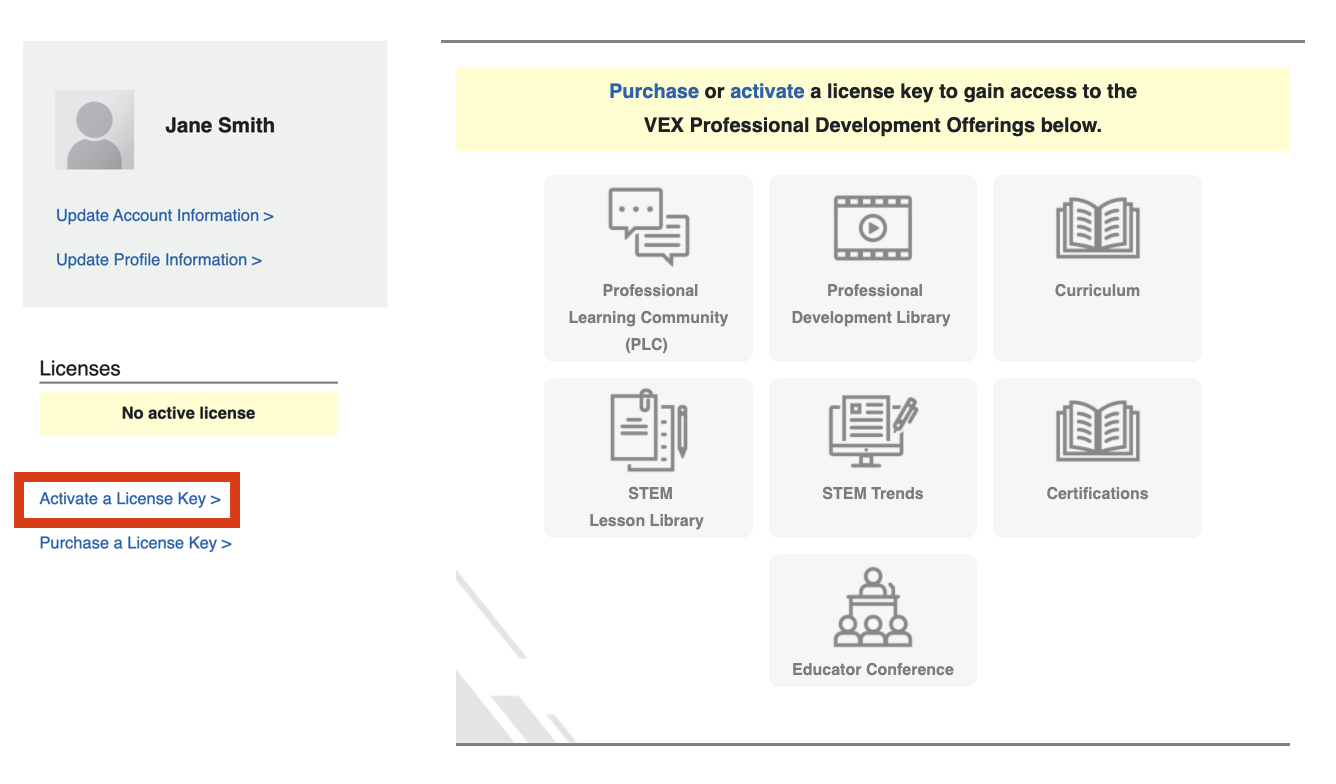 Jane Smith

Update Account Information >

Update Profile Information >

Licenses

No active license

Activate a License Key >

Purchase a License Key >

Purchase or activate a license key to gain access to the VEX Professional Development Offerings below.

Professional Learning Community (PLC)

Professional Development Library

Curriculum

STEM Lesson Library

STEM Trends

Certifications

Educator Conference